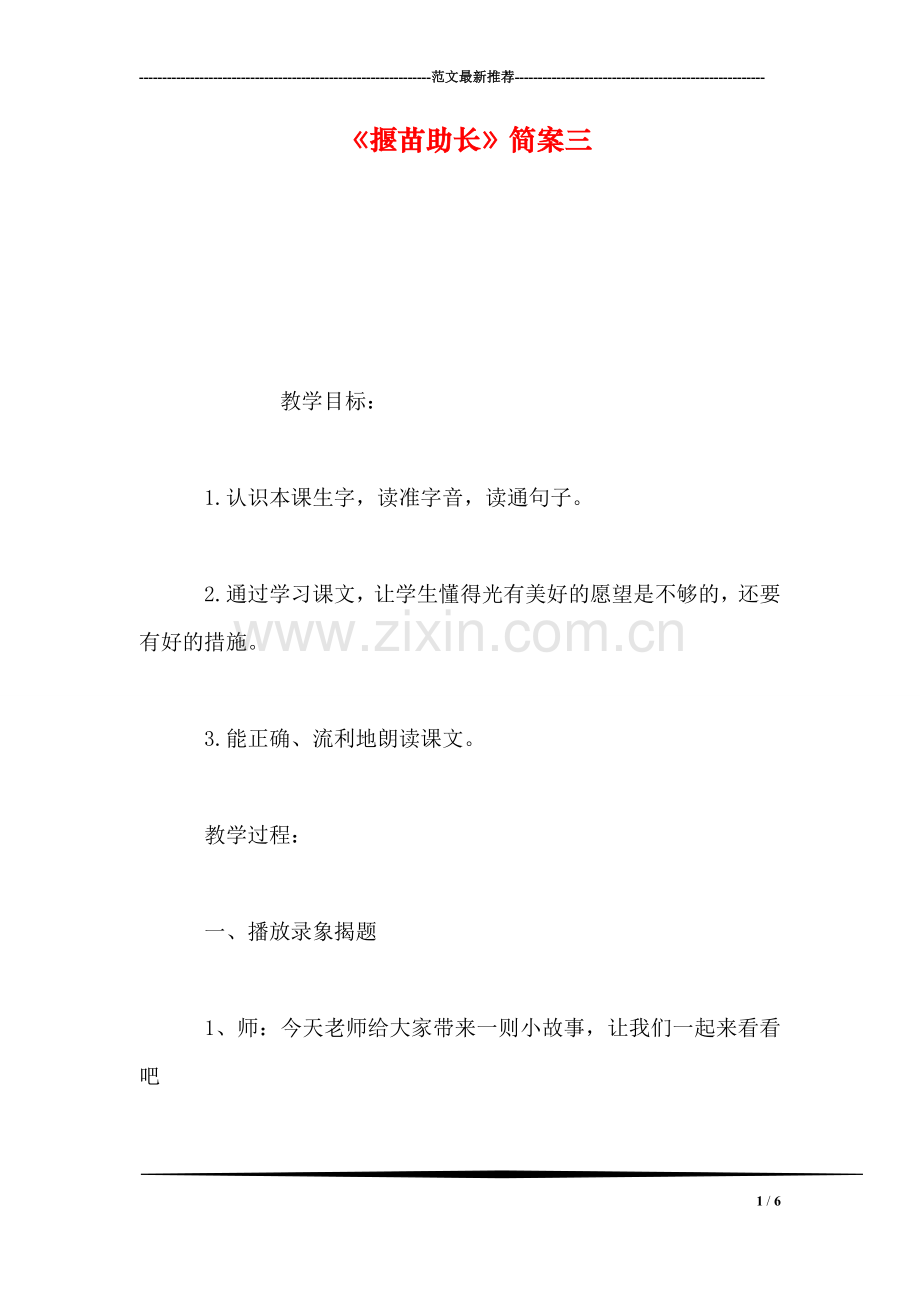 ---------------------------------------------------------------范文最新推荐------------------------------------------------------

《揠苗助长》简案三

教学目标：

1.认识本课生字，读准字音，读通句子。

2.通过学习课文，让学生懂得光有美好的愿望是不够的，还要有好的措施。

www.zixin.com.cn

3.能正确、流利地朗读课文。

教学过程：

一、播放录象揭题

1、师：今天老师给大家带来一则小故事，让我们一起来看看吧

1 / 6